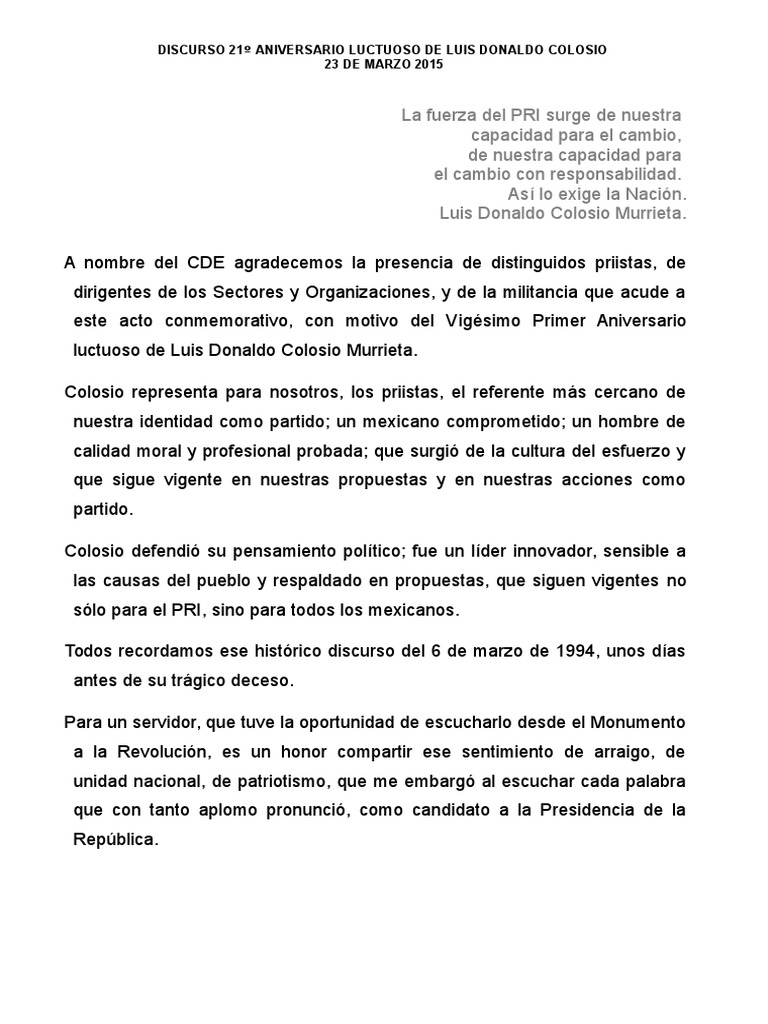 DISCURSO 21º ANIVERSARIO LUCTUOSO DE LUIS DONALDO COLOSIO
23 DE MARZO 2015

La fuerza del PRI surge de nuestra capacidad para el cambio, de nuestra capacidad para el cambio con responsabilidad. Así lo exige la Nación.
Luis Donaldo Colosio Murrieta.

A nombre del CDE agradecemos la presencia de distinguidos priistas, de dirigentes de los Sectores y Organizaciones, y de la militancia que acude a este acto conmemorativo, con motivo del Vigésimo Primer Aniversario luctuoso de Luis Donaldo Colosio Murrieta.

Colosio representa para nosotros, los priistas, el referente más cercano de nuestra identidad como partido; un mexicano comprometido; un hombre de calidad moral y profesional probada; que surgió de la cultura del esfuerzo y que sigue vigente en nuestras propuestas y en nuestras acciones como partido.

Colosio defendió su pensamiento político; fue un líder innovador, sensible a las causas del pueblo y respaldado en propuestas, que siguen vigentes no sólo para el PRI, sino para todos los mexicanos.

Todos recordamos ese histórico discurso del 6 de marzo de 1994, unos días antes de su trágico deceso.

Para un servidor, que tuve la oportunidad de escucharlo desde el Monumento a la Revolución, es un honor compartir ese sentimiento de arraigo, de unidad nacional, de patriotismo, que me embargó al escuchar cada palabra que con tanto aplomo pronunció, como candidato a la Presidencia de la República.